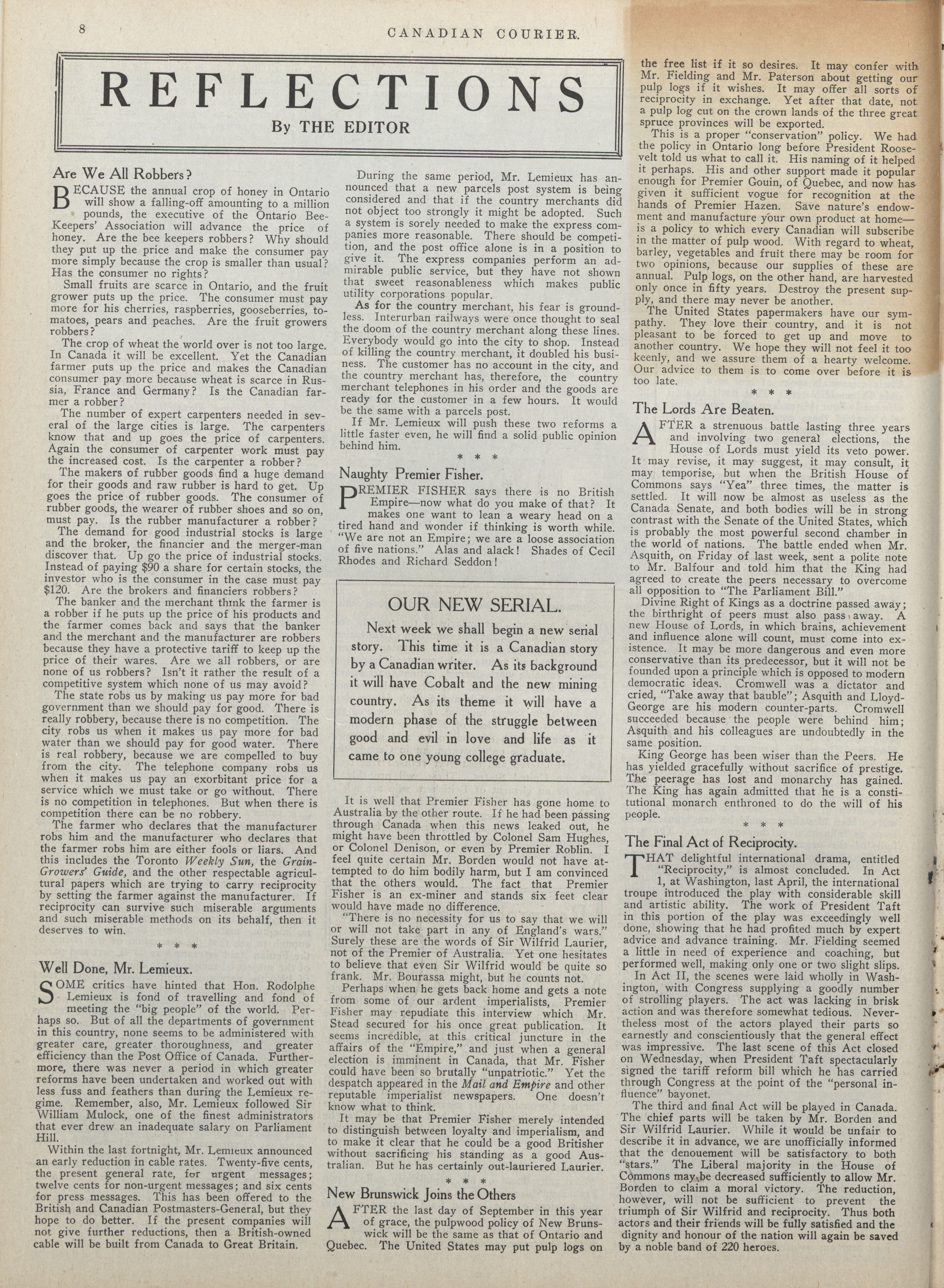 8

CANADIAN COURIER.

REFLECTIONS

By THE EDITOR

Are We All Robbers?

BECAUSE the annual crop of honey in Ontario will show a falling-off amounting to a million pounds, the executive of the Ontario Bee-Keepers' Association will advance the price of honey. Are the bee keepers robbers? Why should they put up the price and make the consumer pay more simply because the crop is smaller than usual? Has the consumer no rights?

Small fruits are scarce in Ontario, and the fruit grower puts up the price. The consumer must pay more for his cherries, raspberries, gooseberries, tomatoes, pears and peaches. Are the fruit growers robbers?

The crop of wheat the world over is not too large. In Canada it will be excellent. Yet the Canadian farmer puts up the price and makes the Canadian consumer pay more because wheat is scarce in Russia, France and Germany? Is the Canadian farmer a robber?

The number of expert carpenters needed in several of the large cities is large. The carpenters know that and up goes the price of carpenters. Again the consumer of carpenter work must pay the increased cost. Is the carpenter a robber?

The makers of rubber goods find a huge demand for their goods and raw rubber is hard to get. Up goes the price of rubber goods. The consumer of rubber goods, the wearer of rubber shoes and so on, must pay. Is the rubber manufacturer a robber?

The demand for good industrial stocks is large and the broker, the financier and the merger-man discover that. Up go the price of industrial stocks. Instead of paying $90 a share for certain stocks, the investor who is the consumer in the case must pay $120. Are the brokers and financiers robbers?

The banker and the merchant think the farmer is a robber if he puts up the price of his products and the farmer comes back and says that the banker and the merchant and the manufacturer are robbers because they have a protective tariff to keep up the price of their wares. Are we all robbers, or are none of us robbers? Isn't it rather the result of a competitive system which none of us may avoid?

The state robs us by making us pay more for bad government than we should pay for good. There is really robbery, because there is no competition. The city robs us when it makes us pay more for bad water than we should pay for good water. There is real robbery, because we are compelled to buy from the city. The telephone company robs us when it makes us pay an exorbitant price for a service which we must take or go without. There is no competition in telephones. But when there is competition there can be no robbery.

The farmer who declares that the manufacturer robs him and the manufacturer who declares that the farmer robs him are either fools or liars. And this includes the Toronto Weekly Sun, the Grain-Growers' Guide, and the other respectable agricultural papers which are trying to carry reciprocity by setting the farmer against the manufacturer. If reciprocity can survive such miserable arguments and such miserable methods on its behalf, then it deserves to win.

* * *

Well Done, Mr. Lemieux.

SOME critics have hinted that Hon. Rodolphe Lemieux is fond of travelling and fond of meeting the "big people" of the world. Perhaps so. But of all the departments of government in this country, none seems to be administered with greater care, greater thoroughness, and greater efficiency than the Post Office of Canada. Furthermore, there was never a period in which greater reforms have been undertaken and worked out with less fuss and feathers than during the Lemieux regime. Remember, also, Mr. Lemieux followed Sir William Mulock, one of the finest administrators that ever drew an inadequate salary on Parliament Hill.

Within the last fortnight, Mr. Lemieux announced an early reduction in cable rates. Twenty-five cents, the present general rate, for urgent messages; twelve cents for non-urgent messages; and six cents for press messages. This has been offered to the British and Canadian Postmasters-General, but they hope to do better. If the present companies will not give further reductions, then a British-owned cable will be built from Canada to Great Britain.

During the same period, Mr. Lemieux has announced that a new parcels post system is being considered and that if the country merchants did not object too strongly it might be adopted. Such a system is sorely needed to make the express companies more reasonable. There should be competition, and the post office alone is in a position to give it. The express companies perform an admirable public service, but they have not shown that sweet reasonableness which makes public utility corporations popular.

As for the country merchant, his fear is groundless. Interurban railways were once thought to seal the doom of the country merchant along these lines. Everybody would go into the city to shop. Instead of killing the country merchant, it doubled his business. The customer has no account in the city, and the country merchant has, therefore, the country merchant telephones in his order and the goods are ready for the customer in a few hours. It would be the same with a parcels post.

If Mr. Lemieux will push these two reforms a little faster even, he will find a solid public opinion behind him.

* * *

Naughty Premier Fisher.

PREMIER FISHER says there is no British Empire—now what do you make of that? It makes one want to lean a weary head on a tired hand and wonder if thinking is worth while. "We are not an Empire; we are a loose association of five nations." Alas and alack! Shades of Cecil Rhodes and Richard Seddon!

OUR NEW SERIAL.

Next week we shall begin a new serial story. This time it is a Canadian story by a Canadian writer. As its background it will have Cobalt and the new mining country. As its theme it will have a modern phase of the struggle between good and evil in love and life as it came to one young college graduate.

It is well that Premier Fisher has gone home to Australia by the other route. If he had been passing through Canada when this news leaked out, he might have been throttled by Colonel Sam Hughes, or Colonel Denison, or even by Premier Roblin. I feel quite certain Mr. Borden would not have attempted to do him bodily harm, but I am convinced that the others would. The fact that Premier Fisher is an ex-miner and stands six feet clear would have made no difference.

"There is no necessity for us to say that we will or will not take part in any of England's wars." Surely these are the words of Sir Wilfrid Laurier, not of the Premier of Australia. Yet one hesitates to believe that even Sir Wilfrid would be quite so frank. Mr. Bourassa might, but he counts not.

Perhaps when he gets back home and gets a note from some of our ardent imperialists, Premier Fisher may repudiate this interview which Mr. Stead secured for his once great publication. It seems incredible, at this critical juncture in the affairs of the "Empire," and just when a general election is imminent in Canada, that Mr. Fisher could have been so brutally "unpatriotic." Yet the despatch appeared in the Mail and Empire and other reputable imperialist newspapers. One doesn't know what to think.

It may be that Premier Fisher merely intended to distinguish between loyalty and imperialism, and to make it clear that he could be a good Britisher without sacrificing his standing as a good Australian. But he has certainly out-lauriered Laurier.

* * *

New Brunswick Joins the Others

AFTER the last day of September in this year of grace, the pulpwood policy of New Brunswick will be the same as that of Ontario and Quebec. The United States may put pulp logs on the free list if it so desires. It may confer with Mr. Fielding and Mr. Paterson about getting our pulp logs if it wishes. It may offer all sorts of reciprocity in exchange. Yet after that date, not a pulp log cut on the crown lands of the three great spruce provinces will be exported.

This is a proper "conservation" policy. We had the policy in Ontario long before President Roosevelt told us what to call it. His naming of it helped it perhaps. His and other support made it popular enough for Premier Gouin, of Quebec, and now has given it sufficient vogue for recognition at the hands of Premier Hazen. Save nature's endowment and manufacture your own product at home—is a policy to which every Canadian will subscribe in the matter of pulp wood. With regard to wheat, barley, vegetables and fruit there may be room for two opinions, because our supplies of these are annual. Pulp logs, on the other hand, are harvested only once in fifty years. Destroy the present supply, and there may never be another.

The United States papermakers have our sympathy. They love their country, and it is not pleasant to be forced to get up and move to another country. We hope they will not feel it too keenly, and we assure them of a hearty welcome. Our advice to them is to come over before it is too late.

* * *

The Lords Are Beaten.

AFTER a strenuous battle lasting three years and involving two general elections, the House of Lords must yield its veto power. It may revise, it may suggest, it may consult, it may temporise, but when the British House of Commons says "Yea" three times, the matter is settled. It will now be almost as useless as the Canada Senate, and both bodies will be in strong contrast with the Senate of the United States, which is probably the most powerful second chamber in the world of nations. The battle ended when Mr. Asquith, on Friday of last week, sent a polite note to Mr. Balfour and told him that the King had agreed to create the peers necessary to overcome all opposition to "The Parliament Bill."

Divine Right of Kings as a doctrine passed away; the birthright of peers must also pass away. A new House of Lords, in which brains, achievement and influence alone will count, must come into existence. It may be more dangerous and even more conservative than its predecessor, but it will not be founded upon a principle which is opposed to modern democratic ideas. Cromwell was a dictator and cried, "Take away that bauble"; Asquith and Lloyd-George are his modern counter-parts. Cromwell succeeded because the people were behind him; Asquith and his colleagues are undoubtedly in the same position.

King George has been wiser than the Peers. He has yielded gracefully without sacrifice of prestige. The peerage has lost and monarchy has gained. The King has again admitted that he is a constitutional monarch enthroned to do the will of his people.

* * *

The Final Act of Reciprocity.

THAT delightful international drama, entitled "Reciprocity," is almost concluded. In Act 1, at Washington, last April, the international troupe introduced the play with considerable skill and artistic ability. The work of President Taft in this portion of the play was exceedingly well done, showing that he had profited much by expert advice and advance training. Mr. Fielding seemed a little in need of experience and coaching, but performed well, making only one or two slight slips.

In Act II, the scenes were laid wholly in Washington, with Congress supplying a goodly number of strolling players. The act was lacking in brisk action and was therefore somewhat tedious. Nevertheless most of the actors played their parts so earnestly and conscientiously that the general effect was impressive. The last scene of this Act closed on Wednesday, when President Taft spectacularly signed the tariff reform bill which he has carried through Congress at the point of the "personal influence" bayonet.

The third and final Act will be played in Canada. The chief parts will be taken by Mr. Borden and Sir Wilfrid Laurier. While it would be unfair to describe it in advance, we are unofficially informed that the denouement will be satisfactory to both "stars." The Liberal majority in the House of Commons may be decreased sufficiently to allow Mr. Borden to claim a moral victory. The reduction, however, will not be sufficient to prevent the triumph of Sir Wilfrid and reciprocity. Thus both actors and their friends will be fully satisfied and the dignity and honour of the nation will again be saved by a noble band of 220 heroes.